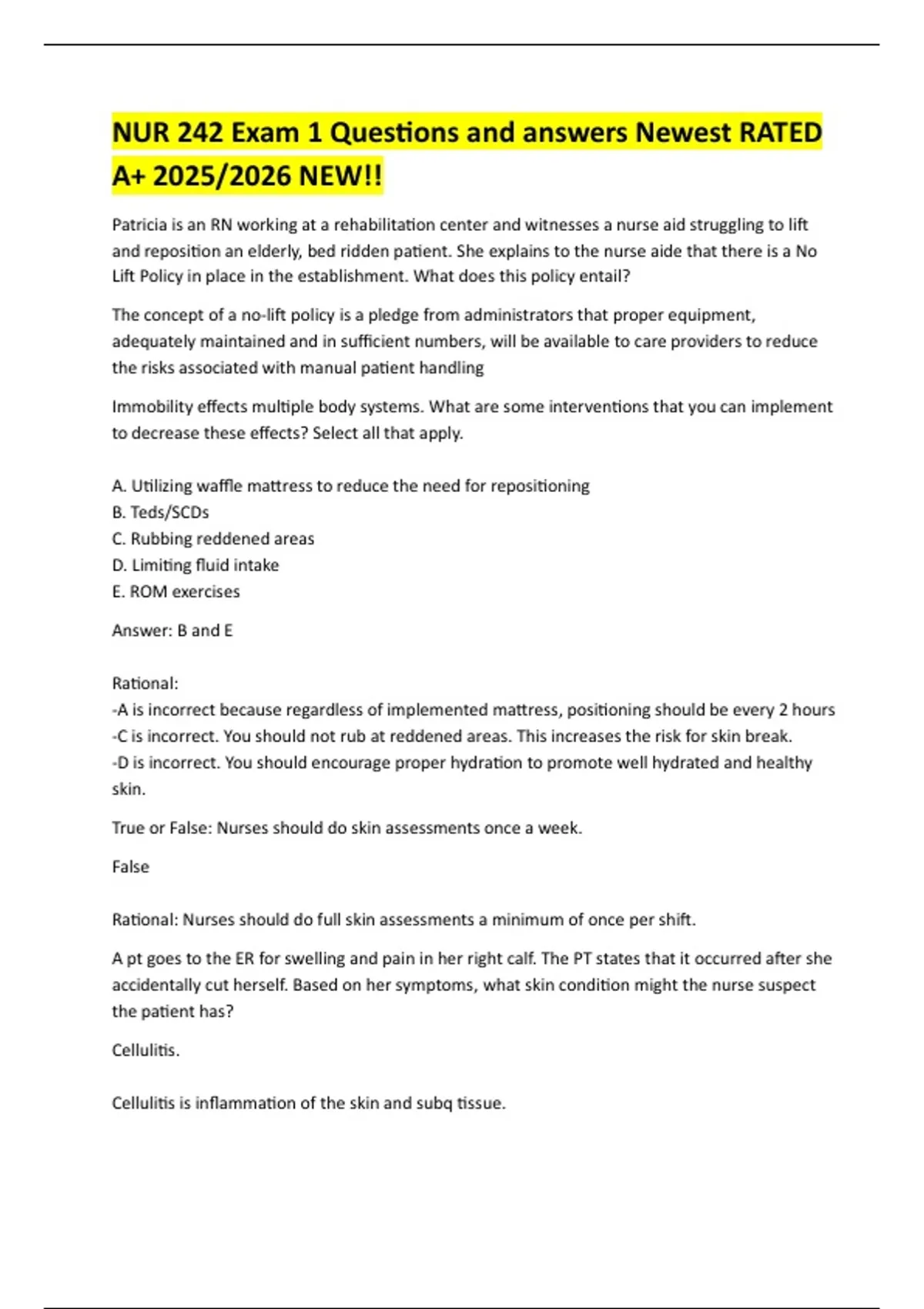 NUR 242 Exam 1 Questions and answers Newest RATED A+ 2025/2026 NEW!!

Patricia is an RN working at a rehabilitation center and witnesses a nurse aid struggling to lift and reposition an elderly, bed ridden patient. She explains to the nurse aide that there is a No Lift Policy in place in the establishment. What does this policy entail?

The concept of a no-lift policy is a pledge from administrators that proper equipment, adequately maintained and in sufficient numbers, will be available to care providers to reduce the risks associated with manual patient handling

Immobility effects multiple body systems. What are some interventions that you can implement to decrease these effects? Select all that apply.

A. Utilizing waffle mattress to reduce the need for repositioning
B. Teds/SCDs
C. Rubbing reddened areas
D. Limiting fluid intake
E. ROM exercises

Answer: B and E

Rational:
-A is incorrect because regardless of implemented mattress, positioning should be every 2 hours
-C is incorrect. You should not rub at reddened areas. This increases the risk for skin break.
-D is incorrect. You should encourage proper hydration to promote well hydrated and healthy skin.

True or False: Nurses should do skin assessments once a week.

False

Rational: Nurses should do full skin assessments a minimum of once per shift.

A pt goes to the ER for swelling and pain in her right calf. The PT states that it occurred after she accidentally cut herself. Based on her symptoms, what skin condition might the nurse suspect the patient has?

Cellulitis.

Cellulitis is inflammation of the skin and subq tissue.